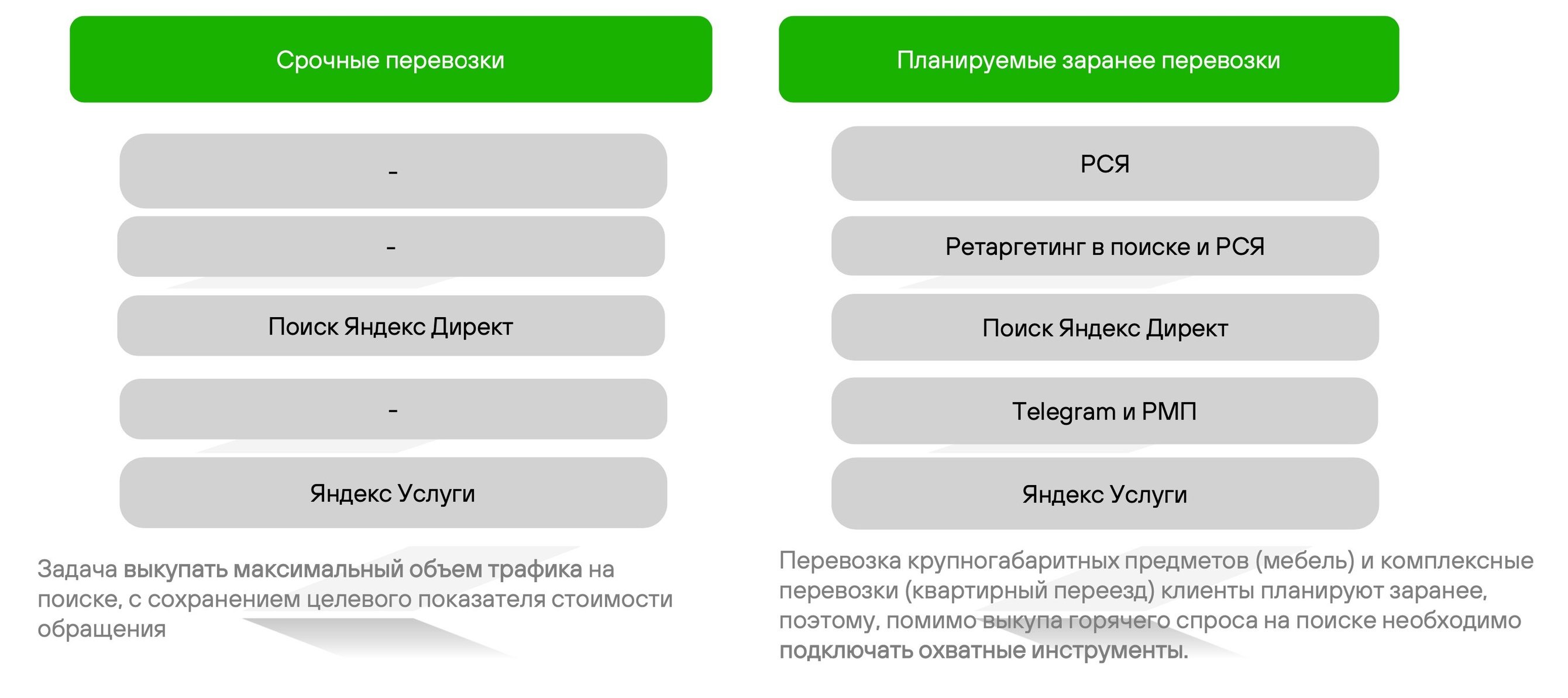 Срочные перевозки

-

-

Поиск Яндекс Директ

-

Яндекс Услуги

Задача выкупать максимальный объем трафика на поиске, с сохранением целевого показателя стоимости обращения

Планируемые заранее перевозки

РСЯ

Ретаргетинг в поиске и РСЯ

Поиск Яндекс Директ

Telegram и РМП

Яндекс Услуги

Перевозка крупногабаритных предметов (мебель) и комплексные перевозки (квартирный переезд) клиенты планируют заранее, поэтому, помимо выкупа горячего спроса на поиске необходимо подключать охватные инструменты.